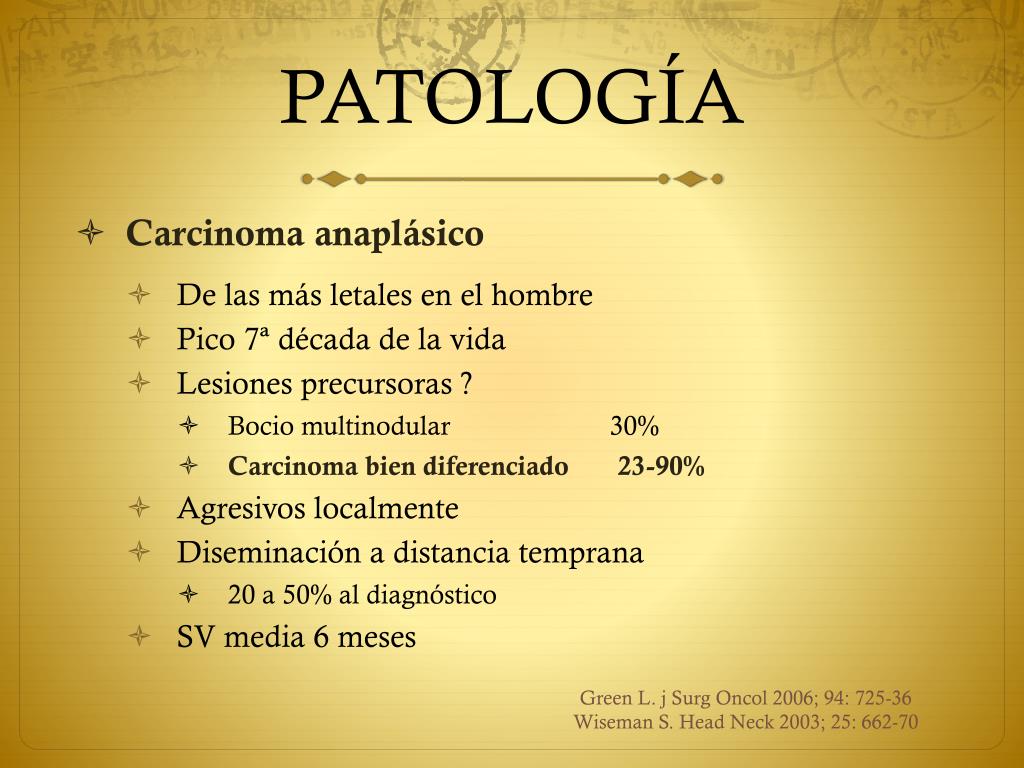 PATOLOGÍA

Carcinoma anaplásico

De las más letales en el hombre

Pico 7ª década de la vida

Lesiones precursoras ?

Bocio multinodular 30%

Carcinoma bien diferenciado 23-90%

Agresivos localmente

Diseminación a distancia temprana

20 a 50% al diagnóstico

SV media 6 meses

Green L. j Surg Oncol 2006; 94: 725-36
Wiseman S. Head Neck 2003; 25: 662-70